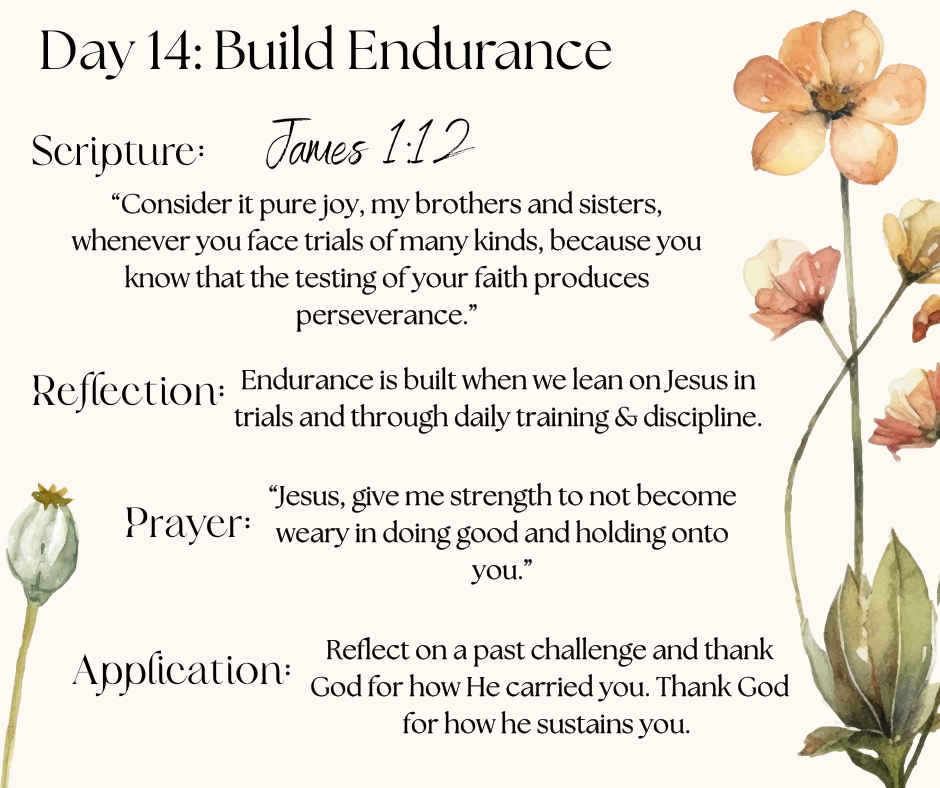 Day 14: Build Endurance

Scripture: James 1:12

“Consider it pure joy, my brothers and sisters, whenever you face trials of many kinds, because you know that the testing of your faith produces perseverance.”

Reflection: Endurance is built when we lean on Jesus in trials and through daily training & discipline.

Prayer: “Jesus, give me strength to not become weary in doing good and holding onto you.”

Application: Reflect on a past challenge and thank God for how He carried you. Thank God for how he sustains you.